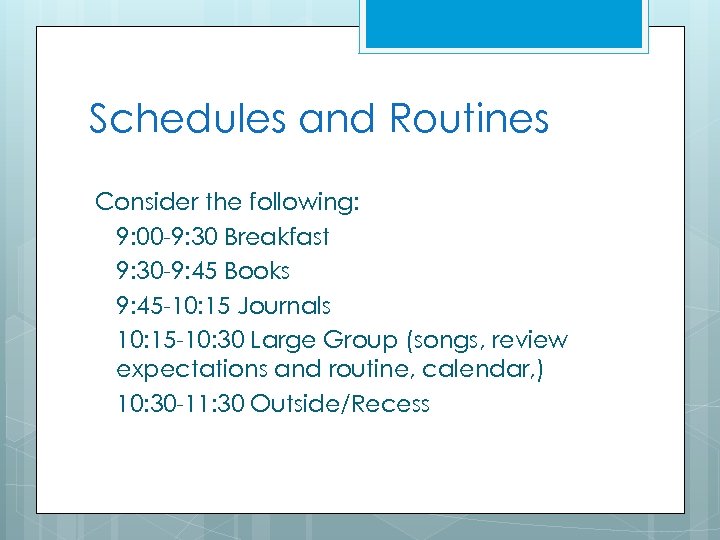 Schedules and Routines

Consider the following:

9:00-9:30 Breakfast

9:30-9:45 Books

9:45-10:15 Journals

10:15-10:30 Large Group (songs, review expectations and routine, calendar,)

10:30-11:30 Outside/Recess